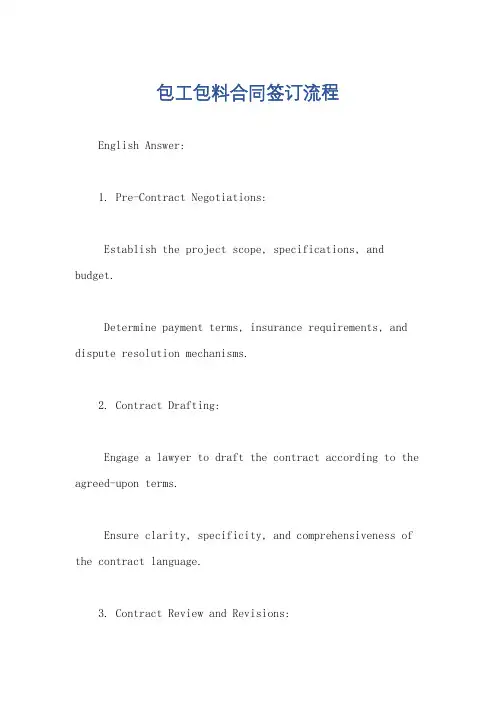 包工包料合同签订流程

English Answer:

1. Pre-Contract Negotiations:

Establish the project scope, specifications, and budget.

Determine payment terms, insurance requirements, and dispute resolution mechanisms.

2. Contract Drafting:

Engage a lawyer to draft the contract according to the agreed-upon terms.

Ensure clarity, specificity, and comprehensiveness of the contract language.

3. Contract Review and Revisions: